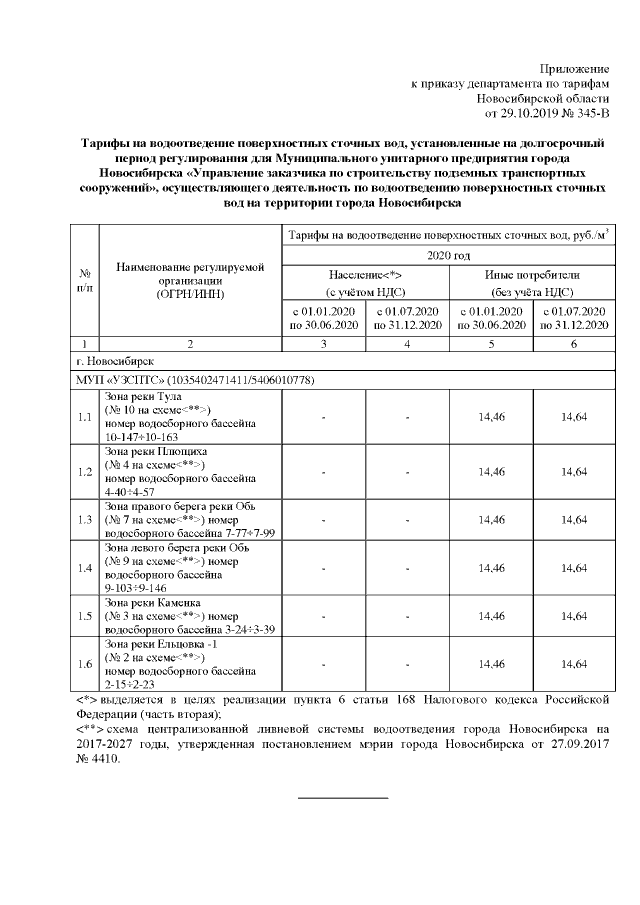 Приложение
к приказу департамента по тарифам
Новосибирской области
от 29.10.2019 № 345-В

Тарифы на водоотведение поверхностных сточных вод, установленные на долгосрочный период регулирования для Муниципального унитарного предприятия города Новосибирска «Управление заказчика по строительству подземных транспортных сооружений», осуществляющего деятельность по водоотведению поверхностных сточных вод на территории города Новосибирска

| № п/п | Наименование регулируемой организации (ОГРН/ИНН) | Тарифы на водоотведение поверхностных сточных вод, руб./м$^3$ | | | |
|---|---|---|---|---|---|
| | | 2020 год | | | |
| | | Население<*> (с учётом НДС) | | Иные потребители (без учёта НДС) | |
| | | с 01.01.2020 по 30.06.2020 | с 01.07.2020 по 31.12.2020 | с 01.01.2020 по 30.06.2020 | с 01.07.2020 по 31.12.2020 |
| 1 | 2 | 3 | 4 | 5 | 6 |
| г. Новосибирск | | | | | |
| МУП «УЗСПТС» (1035402471411/5406010778) | | | | | |
| 1.1 | Зона реки Тула (№ 10 на схеме<**>) номер водосборного бассейна 10-147÷10-163 | - | - | 14,46 | 14,64 |
| 1.2 | Зона реки Плющиха (№ 4 на схеме<**>) номер водосборного бассейна 4-40÷4-57 | - | - | 14,46 | 14,64 |
| 1.3 | Зона правого берега реки Обь (№ 7 на схеме<**>) номер водосборного бассейна 7-77÷7-99 | - | - | 14,46 | 14,64 |
| 1.4 | Зона левого берега реки Обь (№ 9 на схеме<**>) номер водосборного бассейна 9-103÷9-146 | - | - | 14,46 | 14,64 |
| 1.5 | Зона реки Каменка (№ 3 на схеме<**>) номер водосборного бассейна 3-24÷3-39 | - | - | 14,46 | 14,64 |
| 1.6 | Зона реки Ельцовка -1 (№ 2 на схеме<**>) номер водосборного бассейна 2-15÷2-23 | - | - | 14,46 | 14,64 |

<*> выделяется в целях реализации пункта 6 статьи 168 Налогового кодекса Российской Федерации (часть вторая);
<**> схема централизованной ливневой системы водоотведения города Новосибирска на 2017-2027 годы, утвержденная постановлением мэрии города Новосибирска от 27.09.2017 № 4410.